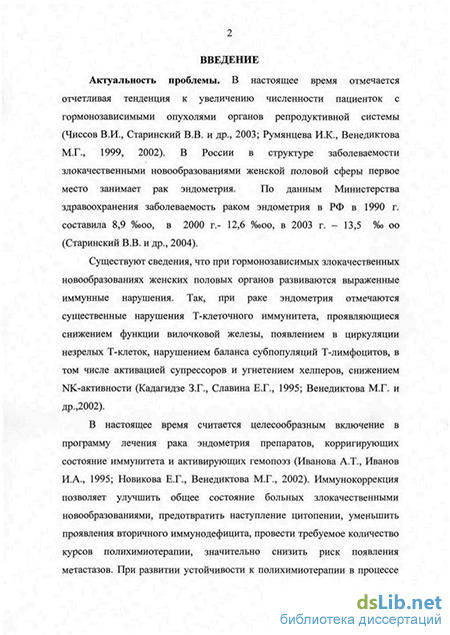 2

ВВЕДЕНИЕ

Актуальность проблемы. В настоящее время отмечается отчетливая тенденция к увеличению численности пациенток с гормонозависимыми опухолями органов репродуктивной системы (Чиссов В.И., Старинский В.В. и др., 2003; Румянцева И.К., Венедиктова М.Г., 1999, 2002). В России в структуре заболеваемости злокачественными новообразованиями женской половой сферы первое место занимает рак эндометрия. По данным Министерства здравоохранения заболеваемость раком эндометрия в РФ в 1990 г. составила 8,9 ‰оо, в 2000 г.- 12,6 ‰оо, в 2003 г. – 13,5 ‰ оо (Старинский В.В. и др., 2004).

Существуют сведения, что при гормонозависимых злокачественных новообразованиях женских половых органов развиваются выраженные иммунные нарушения. Так, при раке эндометрия отмечаются существенные нарушения Т-клеточного иммунитета, проявляющиеся снижением функции вилочковой железы, появлением в циркуляции незрелых Т-клеток, нарушением баланса субпопуляций Т-лимфоцитов, в том числе активацией супрессоров и угнетением хелперов, снижением NK-активности (Кадагидзе З.Г., Славина Е.Г., 1995; Венедиктова М.Г. и др.,2002).

В настоящее время считается целесообразным включение в программу лечения рака эндометрия препаратов, корригирующих состояние иммунитета и активирующих гемопоэз (Иванова А.Т., Иванов И.А., 1995; Новикова Е.Г., Венедиктова М.Г., 2002). Иммунокоррекция позволяет улучшить общее состояние больных злокачественными новообразованиями, предотвратить наступление цитопении, уменьшить проявления вторичного иммунодефицита, провести требуемое количество курсов полихимиотерапии, значительно снизить риск появления метастазов. При развитии устойчивости к полихимиотерапии в процессе

dsLib.net
библиотека диссертаций